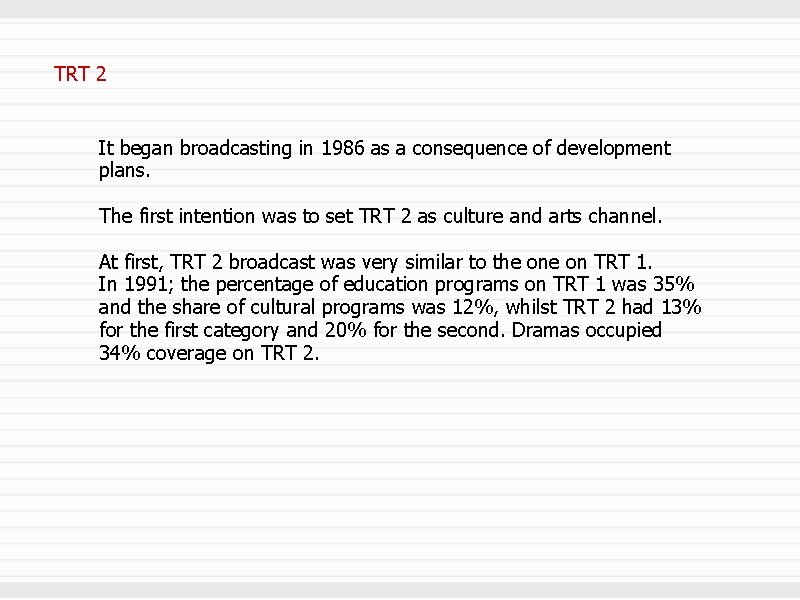 TRT 2

It began broadcasting in 1986 as a consequence of development plans.

The first intention was to set TRT 2 as culture and arts channel.

At first, TRT 2 broadcast was very similar to the one on TRT 1.
In 1991; the percentage of education programs on TRT 1 was 35% and the share of cultural programs was 12%, whilst TRT 2 had 13% for the first category and 20% for the second. Dramas occupied 34% coverage on TRT 2.